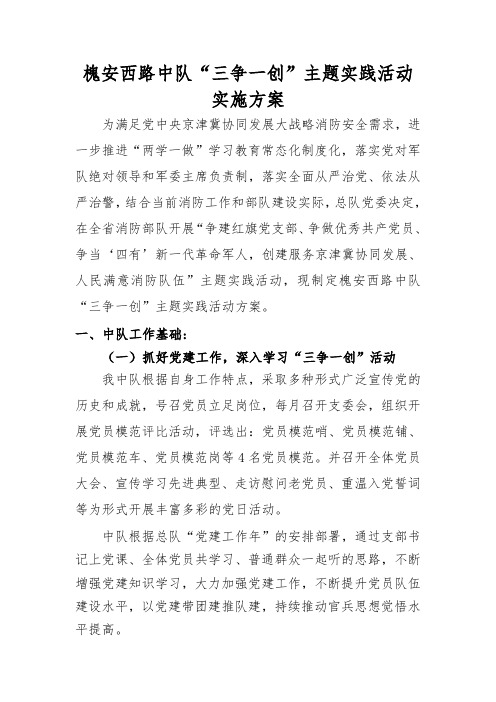 槐安西路中队“三争一创”主题实践活动实施方案

为满足党中央京津冀协同发展大战略消防安全需求，进一步推进“两学一做”学习教育常态化制度化，落实党对军队绝对领导和军委主席负责制，落实全面从严治党、依法从严治警，结合当前消防工作和部队建设实际，总队党委决定，在全省消防部队开展“争建红旗党支部、争做优秀共产党员、争当‘四有’新一代革命军人，创建服务京津冀协同发展、人民满意消防队伍”主题实践活动，现制定槐安西路中队“三争一创”主题实践活动方案。

一、中队工作基础：

（一）抓好党建工作，深入学习“三争一创”活动

我中队根据自身工作特点，采取多种形式广泛宣传党的历史和成就，号召党员立足岗位，每月召开支委会，组织开展党员模范评比活动，评选出：党员模范哨、党员模范铺、党员模范车、党员模范岗等4名党员模范。并召开全体党员大会、宣传学习先进典型、走访慰问老党员、重温入党誓词等为形式开展丰富多彩的党日活动。

中队根据总队“党建工作年”的安排部署，通过支部书记上党课、全体党员共学习、普通群众一起听的思路，不断增强党建知识学习，大力加强党建工作，不断提升党员队伍建设水平，以党建带团建推队建，持续推动官兵思想觉悟水平提高。